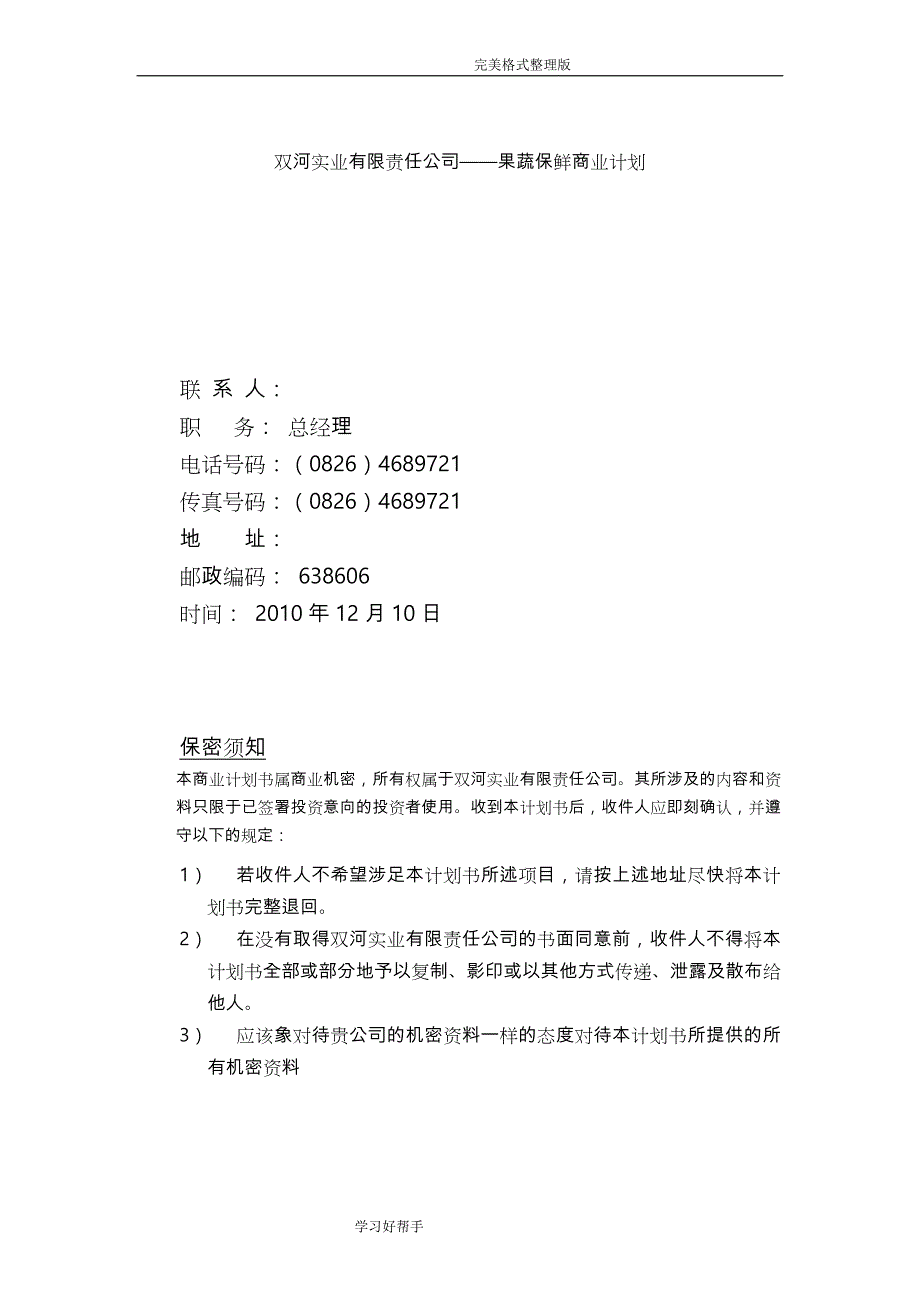 完美格式整理版

双河实业有限责任公司——果蔬保鲜商业计划

联 系 人：
职 务： 总经理
电话号码：（0826）4689721
传真号码：（0826）4689721
地 址：
邮政编码： 638606
时间： 2010 年 12 月 10 日

保密须知

本商业计划书属商业机密，所有权属于双河实业有限责任公司。其所涉及的内容和资料只限于已签署投资意向的投资者使用。收到本计划书后，收件人应即刻确认，并遵守以下的规定：

1） 若收件人不希望涉足本计划书所述项目，请按上述地址尽快将本计划书完整退回。

2） 在没有取得双河实业有限责任公司的书面同意前，收件人不得将本计划书全部或部分地予以复制、影印或以其他方式传递、泄露及散布给他人。

3） 应该象对待贵公司的机密资料一样的态度对待本计划书所提供的所有机密资料

学习好帮手